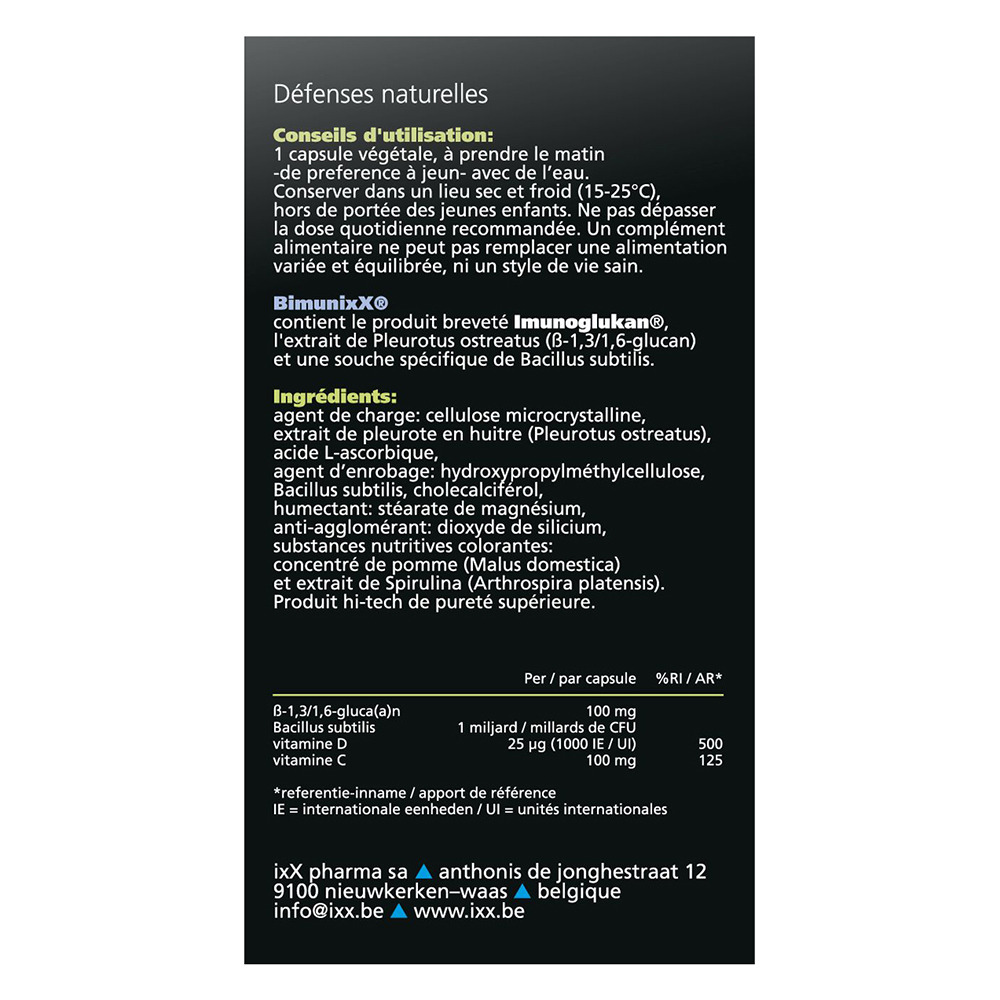 Défenses naturelles

Conseils d'utilisation:
1 capsule végétale, à prendre le matin -de preference à jeun- avec de l'eau. Conserver dans un lieu sec et froid (15-25°C), hors de portée des jeunes enfants. Ne pas dépasser la dose quotidienne recommandée. Un complément alimentaire ne peut pas remplacer une alimentation variée et équilibrée, ni un style de vie sain.

BimunixX®
contient le produit breveté Imunoglukan®, l'extrait de Pleurotus ostreatus (ß-1,3/1,6-glucan) et une souche spécifique de Bacillus subtilis.

Ingrédients:
agent de charge: cellulose microcrystalline, extrait de pleurote en huitre (Pleurotus ostreatus), acide L-ascorbique, agent d'enrobage: hydroxypropylméthylcellulose, Bacillus subtilis, cholecalciférol, humectant: stéarate de magnésium, anti-agglomérant: dioxyde de silicium, substances nutritives colorantes: concentré de pomme (Malus domestica) et extrait de Spirulina (Arthrospira platensis). Produit hi-tech de pureté supérieure.

| | Per / par capsule | %RI / AR* |
|---|---|---|
| ß-1,3/1,6-gluca(a)n | 100 mg | |
| Bacillus subtilis | 1 miljard / millards de CFU | |
| vitamine D | 25 µg (1000 IE / UI) | 500 |
| vitamine C | 100 mg | 125 |

*referentie-inname / apport de référence
IE = internationale eenheden / UI = unités internationales

ixX pharma sa ▲ anthonis de jonghestraat 12
9100 nieuwkerken–waas ▲ belgique
info@ixx.be ▲ www.ixx.be